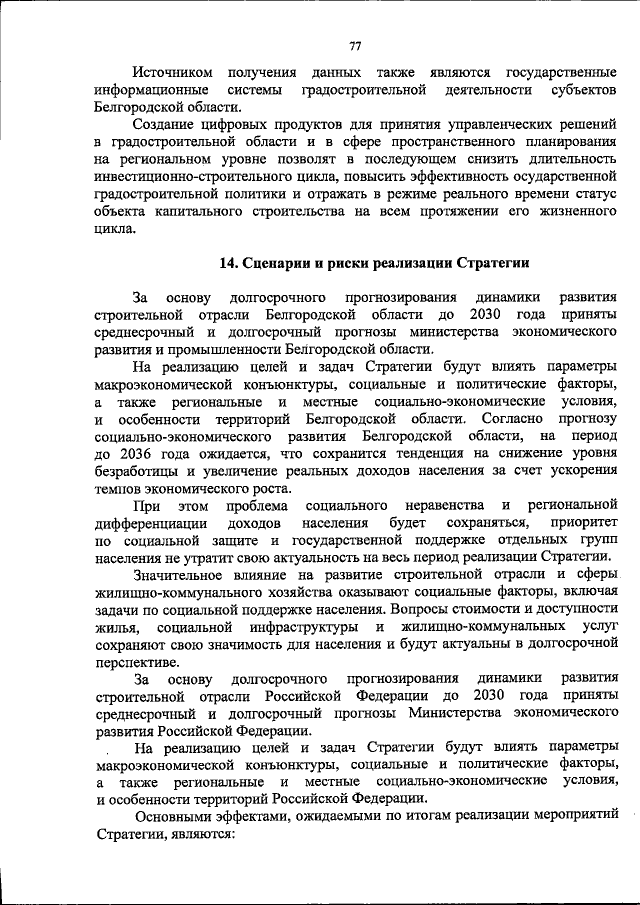 77

Источником получения данных также являются государственные информационные системы градостроительной деятельности субъектов Белгородской области.

Создание цифровых продуктов для принятия управленческих решений в градостроительной области и в сфере пространственного планирования на региональном уровне позволят в последующем снизить длительность инвестиционно-строительного цикла, повысить эффективность осударственной градостроительной политики и отражать в режиме реального времени статус объекта капитального строительства на всем протяжении его жизненного цикла.

14. Сценарии и риски реализации Стратегии

За основу долгосрочного прогнозирования динамики развития строительной отрасли Белгородской области до 2030 года приняты среднесрочный и долгосрочный прогнозы министерства экономического развития и промышленности Белгородской области.

На реализацию целей и задач Стратегии будут влиять параметры макроэкономической конъюнктуры, социальные и политические факторы, а также региональные и местные социально-экономические условия, и особенности территорий Белгородской области. Согласно прогнозу социально-экономического развития Белгородской области, на период до 2036 года ожидается, что сохранится тенденция на снижение уровня безработицы и увеличение реальных доходов населения за счет ускорения темпов экономического роста.

При этом проблема социального неравенства и региональной дифференциации доходов населения будет сохраняться, приоритет по социальной защите и государственной поддержке отдельных групп населения не утратит свою актуальность на весь период реализации Стратегии.

Значительное влияние на развитие строительной отрасли и сферы жилищно-коммунального хозяйства оказывают социальные факторы, включая задачи по социальной поддержке населения. Вопросы стоимости и доступности жилья, социальной инфраструктуры и жилищно-коммунальных услуг сохраняют свою значимость для населения и будут актуальны в долгосрочной перспективе.

За основу долгосрочного прогнозирования динамики развития строительной отрасли Российской Федерации до 2030 года приняты среднесрочный и долгосрочный прогнозы Министерства экономического развития Российской Федерации.

На реализацию целей и задач Стратегии будут влиять параметры макроэкономической конъюнктуры, социальные и политические факторы, а также региональные и местные социально-экономические условия, и особенности территорий Российской Федерации.

Основными эффектами, ожидаемыми по итогам реализации мероприятий Стратегии, являются: